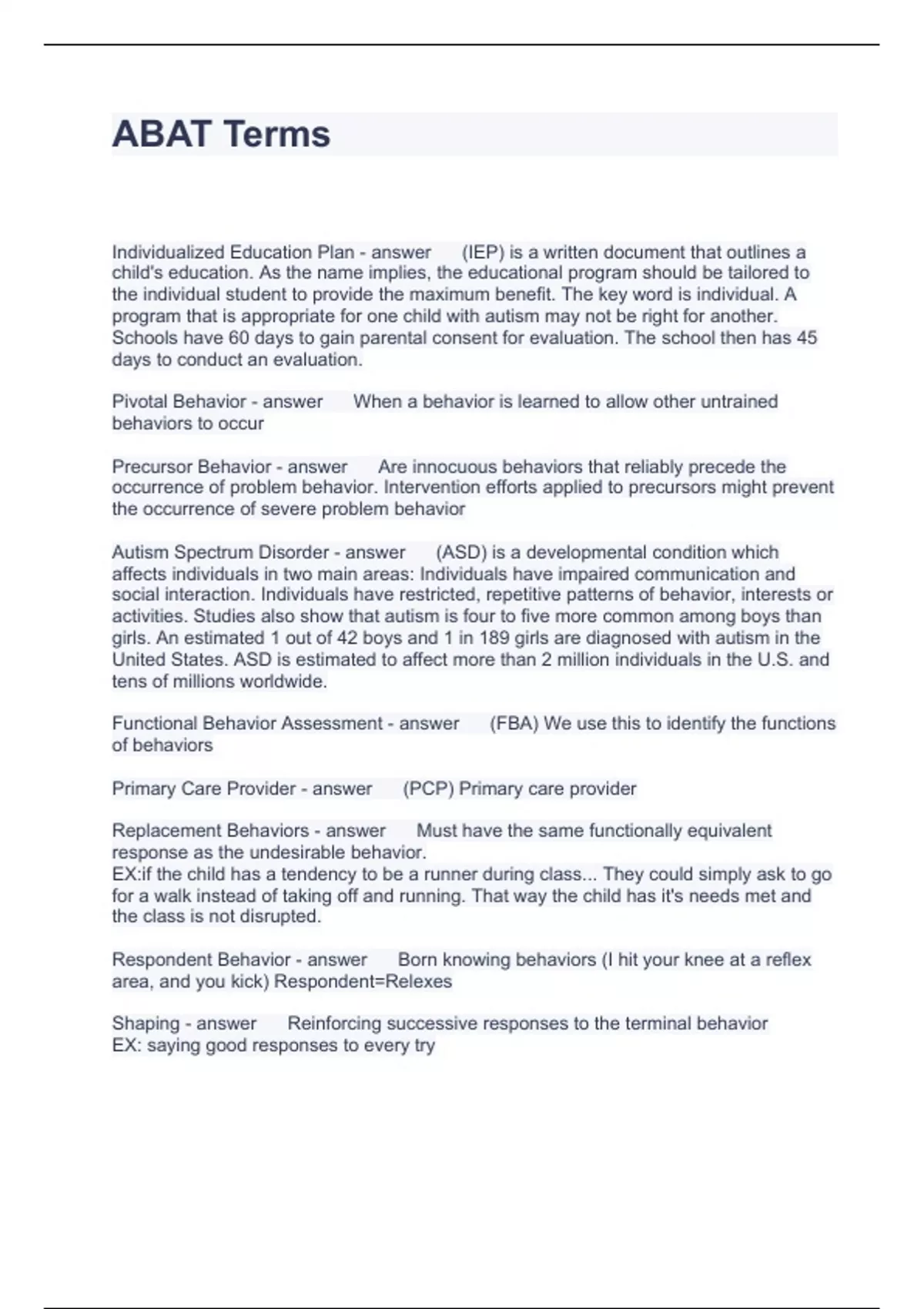 ABAT Terms

Individualized Education Plan - answer (IEP) is a written document that outlines a child's education. As the name implies, the educational program should be tailored to the individual student to provide the maximum benefit. The key word is individual. A program that is appropriate for one child with autism may not be right for another. Schools have 60 days to gain parental consent for evaluation. The school then has 45 days to conduct an evaluation.

Pivotal Behavior - answer When a behavior is learned to allow other untrained behaviors to occur

Precursor Behavior - answer Are innocuous behaviors that reliably precede the occurrence of problem behavior. Intervention efforts applied to precursors might prevent the occurrence of severe problem behavior

Autism Spectrum Disorder - answer (ASD) is a developmental condition which affects individuals in two main areas: Individuals have impaired communication and social interaction. Individuals have restricted, repetitive patterns of behavior, interests or activities. Studies also show that autism is four to five more common among boys than girls. An estimated 1 out of 42 boys and 1 in 189 girls are diagnosed with autism in the United States. ASD is estimated to affect more than 2 million individuals in the U.S. and tens of millions worldwide.

Functional Behavior Assessment - answer (FBA) We use this to identify the functions of behaviors

Primary Care Provider - answer (PCP) Primary care provider

Replacement Behaviors - answer Must have the same functionally equivalent response as the undesirable behavior.
EX:if the child has a tendency to be a runner during class... They could simply ask to go for a walk instead of taking off and running. That way the child has it's needs met and the class is not disrupted.

Respondent Behavior - answer Born knowing behaviors (I hit your knee at a reflex area, and you kick) Respondent=Relexes

Shaping - answer Reinforcing successive responses to the terminal behavior
EX: saying good responses to every try